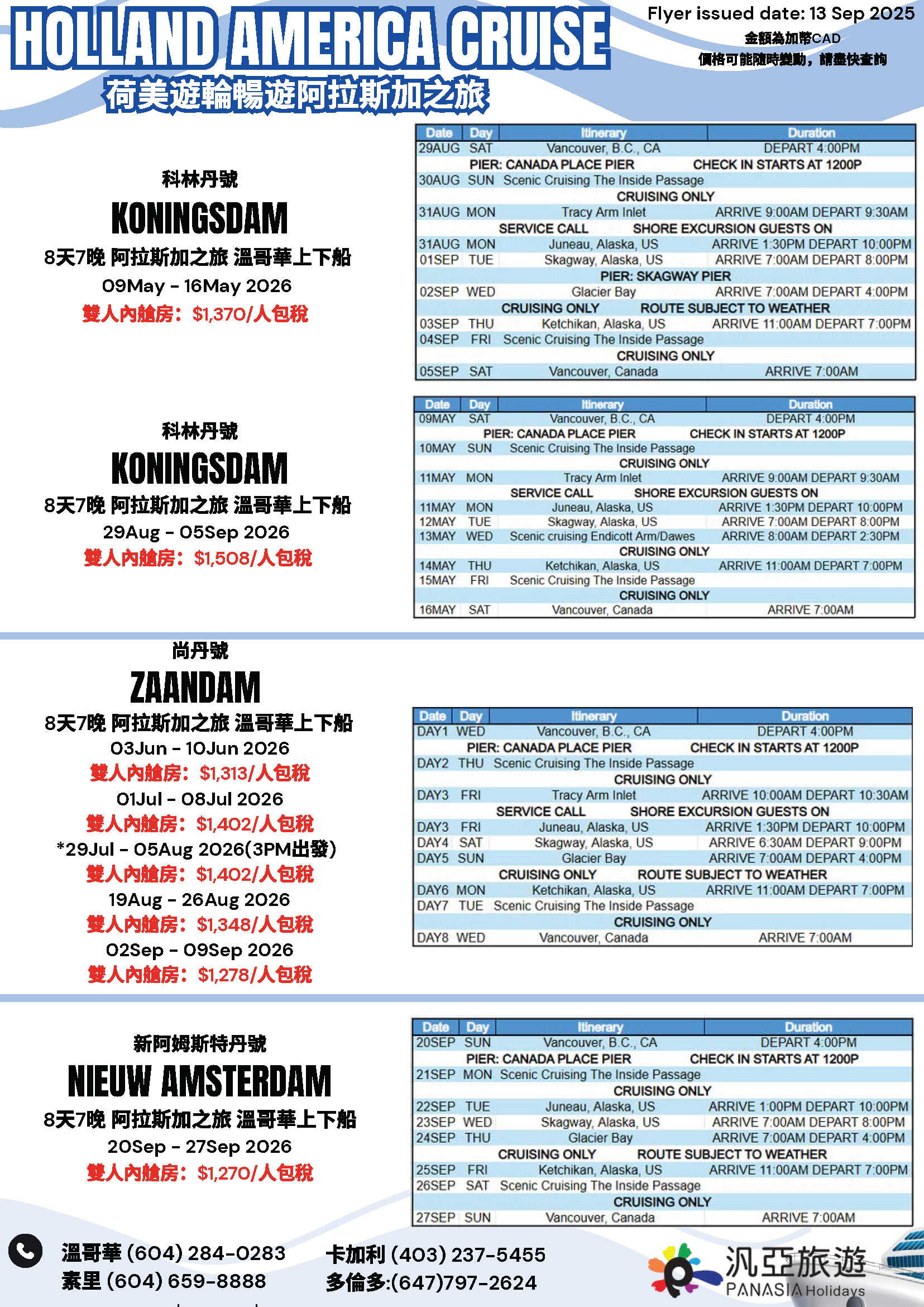 HOLLAND AMERICA CRUISE
荷美遊輪暢遊阿拉斯加之旅

Flyer issued date: 13 Sep 2025
金額為加幣CAD
價格可能隨時變動，請盡快查詢

科林丹號
KONINGSDAM
8天7晚 阿拉斯加之旅 溫哥華上下船
09May - 16May 2026
雙人內艙房：$1,370/人包稅

| Date | Day | Itinerary | Duration |
|---|---|---|---|
| 29AUG | SAT | Vancouver, B.C., CA | DEPART 4:00PM |
| | | PIER: CANADA PLACE PIER | CHECK IN STARTS AT 1200P |
| 30AUG | SUN | Scenic Cruising The Inside Passage | |
| | | CRUISING ONLY | |
| 31AUG | MON | Tracy Arm Inlet | ARRIVE 9:00AM DEPART 9:30AM |
| | | SERVICE CALL | SHORE EXCURSION GUESTS ON |
| 31AUG | MON | Juneau, Alaska, US | ARRIVE 1:30PM DEPART 10:00PM |
| 01SEP | TUE | Skagway, Alaska, US | ARRIVE 7:00AM DEPART 8:00PM |
| | | PIER: SKAGWAY PIER | |
| 02SEP | WED | Glacier Bay | ARRIVE 7:00AM DEPART 4:00PM |
| | | CRUISING ONLY | ROUTE SUBJECT TO WEATHER |
| 03SEP | THU | Ketchikan, Alaska, US | ARRIVE 11:00AM DEPART 7:00PM |
| 04SEP | FRI | Scenic Cruising The Inside Passage | |
| | | CRUISING ONLY | |
| 05SEP | SAT | Vancouver, Canada | ARRIVE 7:00AM |

科林丹號
KONINGSDAM
8天7晚 阿拉斯加之旅 溫哥華上下船
29Aug - 05Sep 2026
雙人內艙房：$1,508/人包稅

| Date | Day | Itinerary | Duration |
|---|---|---|---|
| 09MAY | SAT | Vancouver, B.C., CA | DEPART 4:00PM |
| | | PIER: CANADA PLACE PIER | CHECK IN STARTS AT 1200P |
| 10MAY | SUN | Scenic Cruising The Inside Passage | |
| | | CRUISING ONLY | |
| 11MAY | MON | Tracy Arm Inlet | ARRIVE 9:00AM DEPART 9:30AM |
| | | SERVICE CALL | SHORE EXCURSION GUESTS ON |
| 11MAY | MON | Juneau, Alaska, US | ARRIVE 1:30PM DEPART 10:00PM |
| 12MAY | TUE | Skagway, Alaska, US | ARRIVE 7:00AM DEPART 8:00PM |
| 13MAY | WED | Scenic cruising Endicott Arm/Dawes | ARRIVE 8:00AM DEPART 2:30PM |
| | | CRUISING ONLY | |
| 14MAY | THU | Ketchikan, Alaska, US | ARRIVE 11:00AM DEPART 7:00PM |
| 15MAY | FRI | Scenic Cruising The Inside Passage | |
| | | CRUISING ONLY | |
| 16MAY | SAT | Vancouver, Canada | ARRIVE 7:00AM |

尚丹號
ZAANDAM
8天7晚 阿拉斯加之旅 溫哥華上下船
03Jun - 10Jun 2026
雙人內艙房：$1,313/人包稅
01Jul - 08Jul 2026
雙人內艙房：$1,402/人包稅
*29Jul - 05Aug 2026(3PM出發)
雙人內艙房：$1,402/人包稅
19Aug - 26Aug 2026
雙人內艙房：$1,348/人包稅
02Sep - 09Sep 2026
雙人內艙房：$1,278/人包稅

| Date | Day | Itinerary | Duration |
|---|---|---|---|
| DAY1 | WED | Vancouver, B.C., CA | DEPART 4:00PM |
| | | PIER: CANADA PLACE PIER | CHECK IN STARTS AT 1200P |
| DAY2 | THU | Scenic Cruising The Inside Passage | |
| | | CRUISING ONLY | |
| DAY3 | FRI | Tracy Arm Inlet | ARRIVE 10:00AM DEPART 10:30AM |
| | | SERVICE CALL | SHORE EXCURSION GUESTS ON |
| DAY3 | FRI | Juneau, Alaska, US | ARRIVE 1:30PM DEPART 10:00PM |
| DAY4 | SAT | Skagway, Alaska, US | ARRIVE 6:30AM DEPART 9:00PM |
| DAY5 | SUN | Glacier Bay | ARRIVE 7:00AM DEPART 4:00PM |
| | | CRUISING ONLY | ROUTE SUBJECT TO WEATHER |
| DAY6 | MON | Ketchikan, Alaska, US | ARRIVE 11:00AM DEPART 7:00PM |
| DAY7 | TUE | Scenic Cruising The Inside Passage | |
| | | CRUISING ONLY | |
| DAY8 | WED | Vancouver, Canada | ARRIVE 7:00AM |

新阿姆斯特丹號
NIEUW AMSTERDAM
8天7晚 阿拉斯加之旅 溫哥華上下船
20Sep - 27Sep 2026
雙人內艙房：$1,270/人包稅

| Date | Day | Itinerary | Duration |
|---|---|---|---|
| 20SEP | SUN | Vancouver, B.C., CA | DEPART 4:00PM |
| | | PIER: CANADA PLACE PIER | CHECK IN STARTS AT 1200P |
| 21SEP | MON | Scenic Cruising The Inside Passage | |
| | | CRUISING ONLY | |
| 22SEP | TUE | Juneau, Alaska, US | ARRIVE 1:00PM DEPART 10:00PM |
| 23SEP | WED | Skagway, Alaska, US | ARRIVE 7:00AM DEPART 8:00PM |
| 24SEP | THU | Glacier Bay | ARRIVE 7:00AM DEPART 4:00PM |
| | | CRUISING ONLY | ROUTE SUBJECT TO WEATHER |
| 25SEP | FRI | Ketchikan, Alaska, US | ARRIVE 11:00AM DEPART 7:00PM |
| 26SEP | SAT | Scenic Cruising The Inside Passage | |
| | | CRUISING ONLY | |
| 27SEP | SUN | Vancouver, Canada | ARRIVE 7:00AM |

溫哥華 (604) 284-0283
素里 (604) 659-8888
卡加利 (403) 237-5455
多倫多:(647)797-2624
汎亞旅遊
PANASIA Holidays